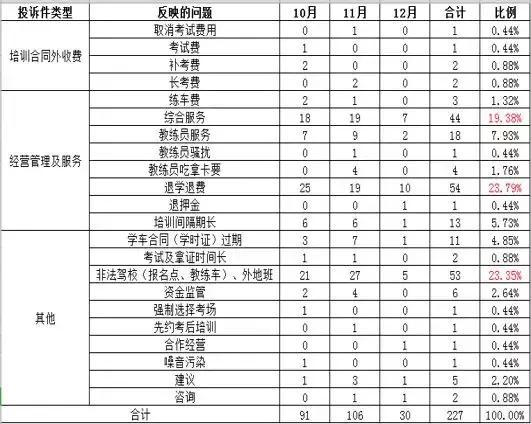 | 投诉件类型 | 反映的问题 | 10月 | 11月 | 12月 | 合计 | 比例 |
|---|---|---|---|---|---|---|
| 培训合同外收费 | 取消考试费用 | 0 | 1 | 0 | 1 | 0.44% |
| | 考试费 | 1 | 0 | 0 | 1 | 0.44% |
| | 补考费 | 2 | 0 | 0 | 2 | 0.88% |
| | 长考费 | 0 | 2 | 0 | 2 | 0.88% |
| 经营管理及服务 | 练车费 | 2 | 1 | 0 | 3 | 1.32% |
| | 综合服务 | 18 | 19 | 7 | 44 | 19.38% |
| | 教练员服务 | 7 | 9 | 2 | 18 | 7.93% |
| | 教练员骚扰 | 0 | 1 | 0 | 1 | 0.44% |
| | 教练员吃拿卡要 | 0 | 4 | 0 | 4 | 1.76% |
| | 退学退费 | 25 | 19 | 10 | 54 | 23.79% |
| | 退押金 | 0 | 0 | 1 | 1 | 0.44% |
| | 培训间隔期长 | 6 | 6 | 1 | 13 | 5.73% |
| 其他 | 学车合同（学时证）过期 | 3 | 7 | 1 | 11 | 4.85% |
| | 考试及拿证时间长 | 1 | 1 | 0 | 2 | 0.88% |
| | 非法驾校（报名点、教练车）、外地班 | 21 | 27 | 5 | 53 | 23.35% |
| | 资金监管 | 2 | 4 | 0 | 6 | 2.64% |
| | 强制选择考场 | 1 | 0 | 0 | 1 | 0.44% |
| | 先约考后培训 | 0 | 1 | 0 | 1 | 0.44% |
| | 合作经营 | 0 | 0 | 1 | 1 | 0.44% |
| | 噪音污染 | 1 | 0 | 0 | 1 | 0.44% |
| | 建议 | 1 | 3 | 1 | 5 | 2.20% |
| | 咨询 | 0 | 1 | 1 | 2 | 0.88% |
| 合计 | | 91 | 106 | 30 | 227 | 100.00% |